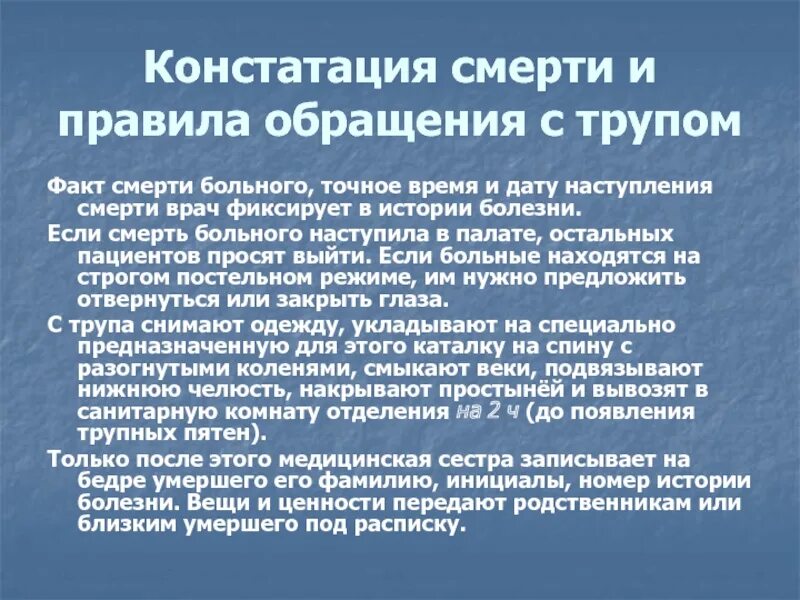 Констатация смерти и правила обращения с трупом

Факт смерти больного, точное время и дату наступления смерти врач фиксирует в истории болезни.

Если смерть больного наступила в палате, остальных пациентов просят выйти. Если больные находятся на строгом постельном режиме, им нужно предложить отвернуться или закрыть глаза.

С трупа снимают одежду, укладывают на специально предназначенную для этого каталку на спину с разогнутыми коленями, смыкают веки, подвязывают нижнюю челюсть, накрывают простынёй и вывозят в санитарную комнату отделения на 2 ч (до появления трупных пятен).

Только после этого медицинская сестра записывает на бедре умершего его фамилию, инициалы, номер истории болезни. Вещи и ценности передают родственникам или близким умершего под расписку.